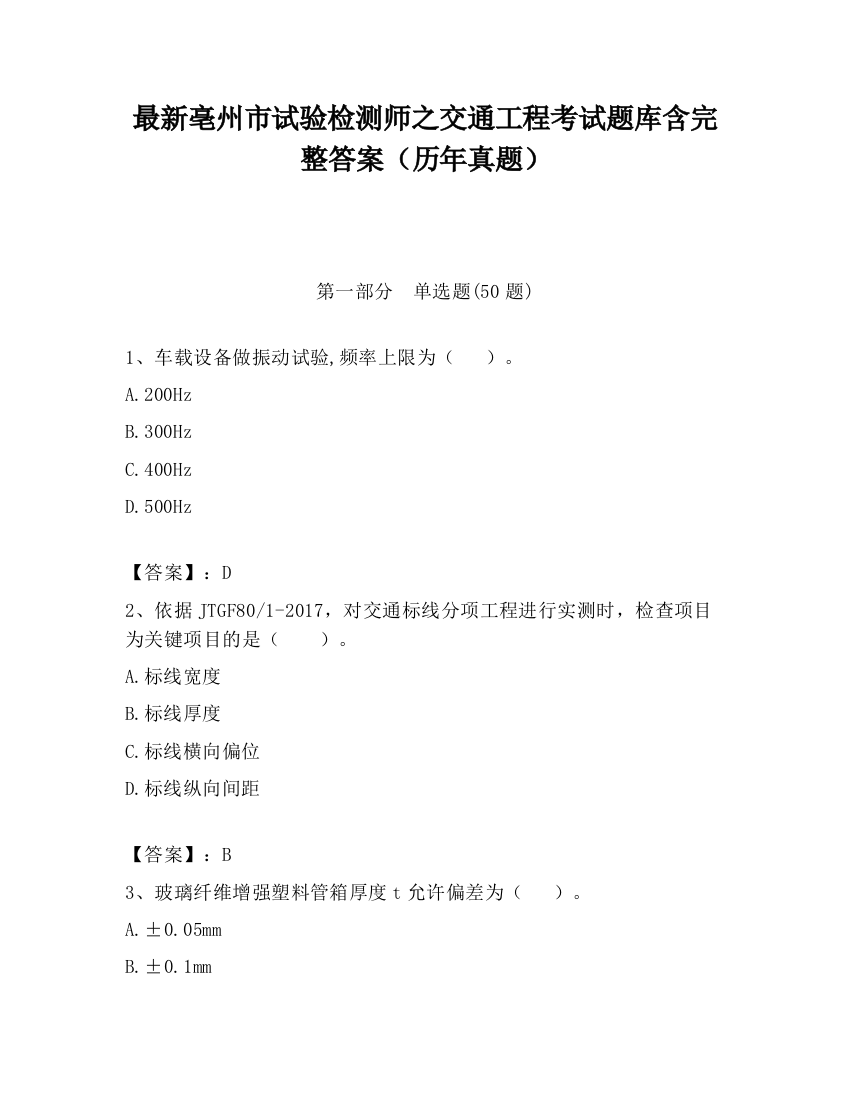 最新亳州市试验检测师之交通工程考试题库含完整答案（历年真题）

第一部分　单选题(50 题)

1、车载设备做振动试验,频率上限为（　　）。

A.200Hz

B.300Hz

C.400Hz

D.500Hz

【答案】：D

2、依据 JTGF80/1-2017，对交通标线分项工程进行实测时，检查项目为关键项目的是（　　）。

A.标线宽度

B.标线厚度

C.标线横向偏位

D.标线纵向间距

【答案】：B

3、玻璃纤维增强塑料管箱厚度 t 允许偏差为（　　）。

A.±0.05mm

B.±0.1mm